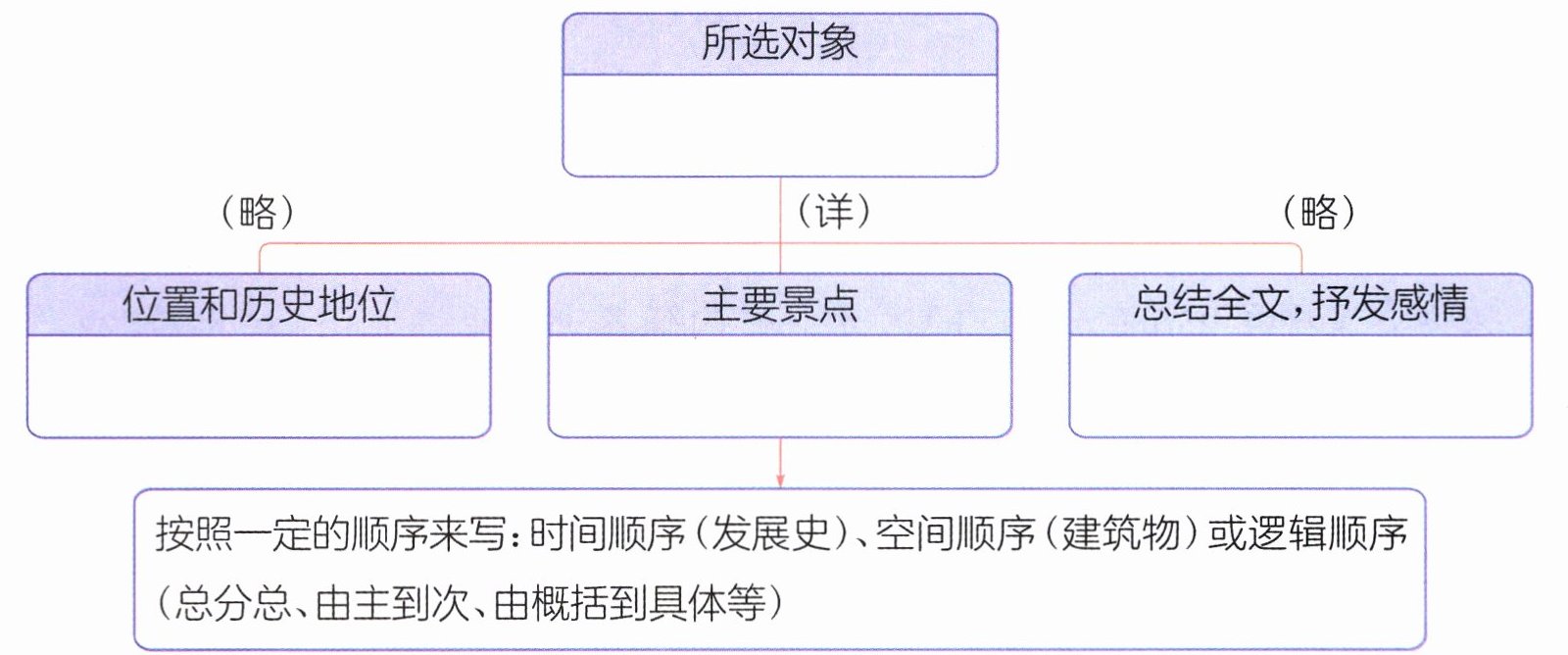 所选对象

（略）

（详）

（略）

位置和历史地位

主要景点

总结全文，抒发感情

按照一定的顺序来写：时间顺序（发展史）、空间顺序（建筑物）或逻辑顺序（总分总、由主到次、由概括到具体等）